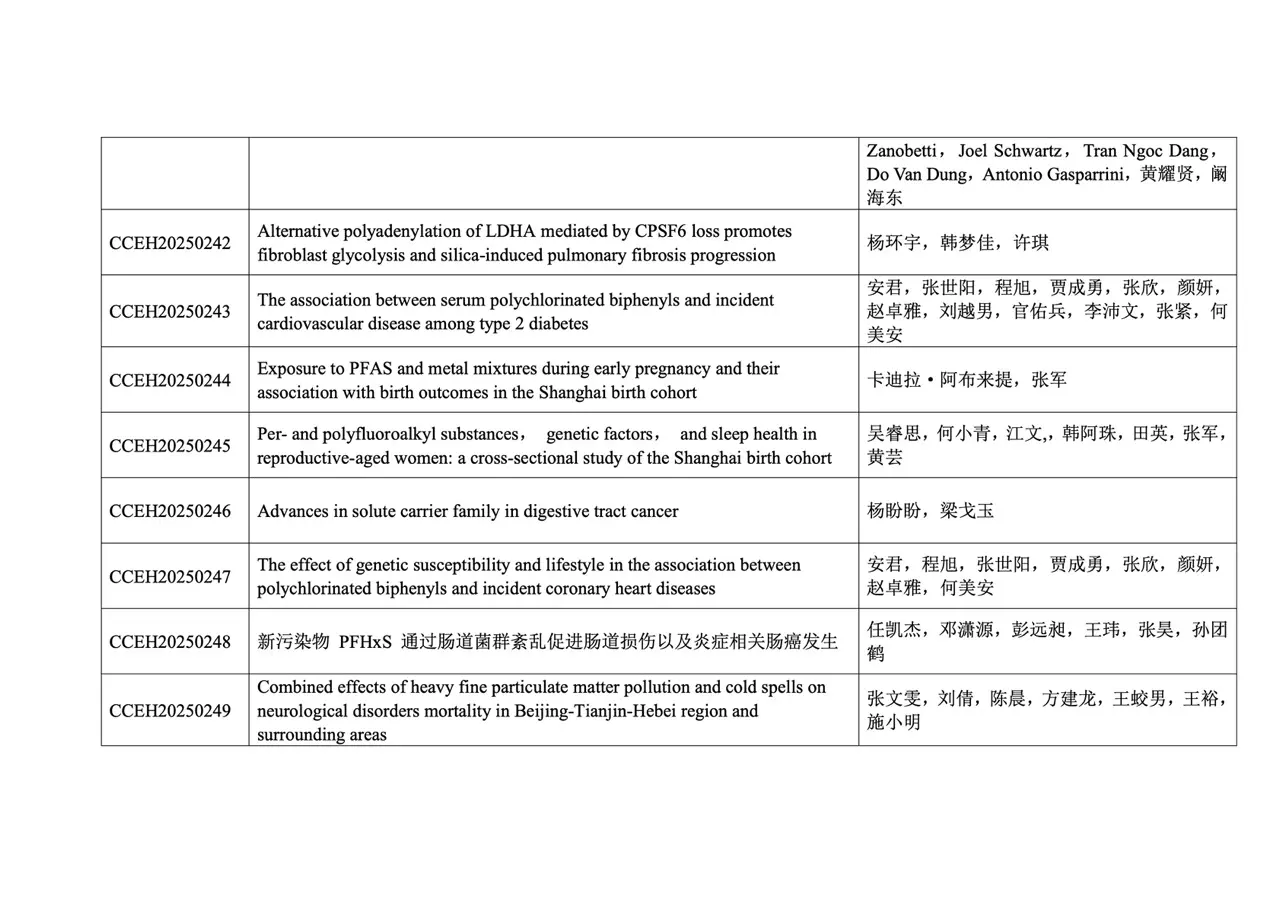 |  |  |  |
|---|---|---|
|  |  | Zanobetti，Joel Schwartz，Tran Ngoc Dang，Do Van Dung，Antonio Gasparrini，黄耀贤，阚海东 |
| CCEH20250242 | Alternative polyadenylation of LDHA mediated by CPSF6 loss promotes fibroblast glycolysis and silica-induced pulmonary fibrosis progression | 杨环宇，韩梦佳，许琪 |
| CCEH20250243 | The association between serum polychlorinated biphenyls and incident cardiovascular disease among type 2 diabetes | 安君，张世阳，程旭，贾成勇，张欣，颜妍，赵卓雅，刘越男，官佑兵，李沛文，张紧，何美安 |
| CCEH20250244 | Exposure to PFAS and metal mixtures during early pregnancy and their association with birth outcomes in the Shanghai birth cohort | 卡迪拉·阿布来提，张军 |
| CCEH20250245 | Per- and polyfluoroalkyl substances， genetic factors， and sleep health in reproductive-aged women: a cross-sectional study of the Shanghai birth cohort | 吴睿思，何小青，江文,，韩阿珠，田英，张军，黄芸 |
| CCEH20250246 | Advances in solute carrier family in digestive tract cancer | 杨盼盼，梁戈玉 |
| CCEH20250247 | The effect of genetic susceptibility and lifestyle in the association between polychlorinated biphenyls and incident coronary heart diseases | 安君，程旭，张世阳，贾成勇，张欣，颜妍，赵卓雅，何美安 |
| CCEH20250248 | 新污染物 PFHxS 通过肠道菌群紊乱促进肠道损伤以及炎症相关肠癌发生 | 任凯杰，邓潇源，彭远昶，王玮，张昊，孙团鹤 |
| CCEH20250249 | Combined effects of heavy fine particulate matter pollution and cold spells on neurological disorders mortality in Beijing-Tianjin-Hebei region and surrounding areas | 张文雯，刘倩，陈晨，方建龙，王蛟男，王裕，施小明 |